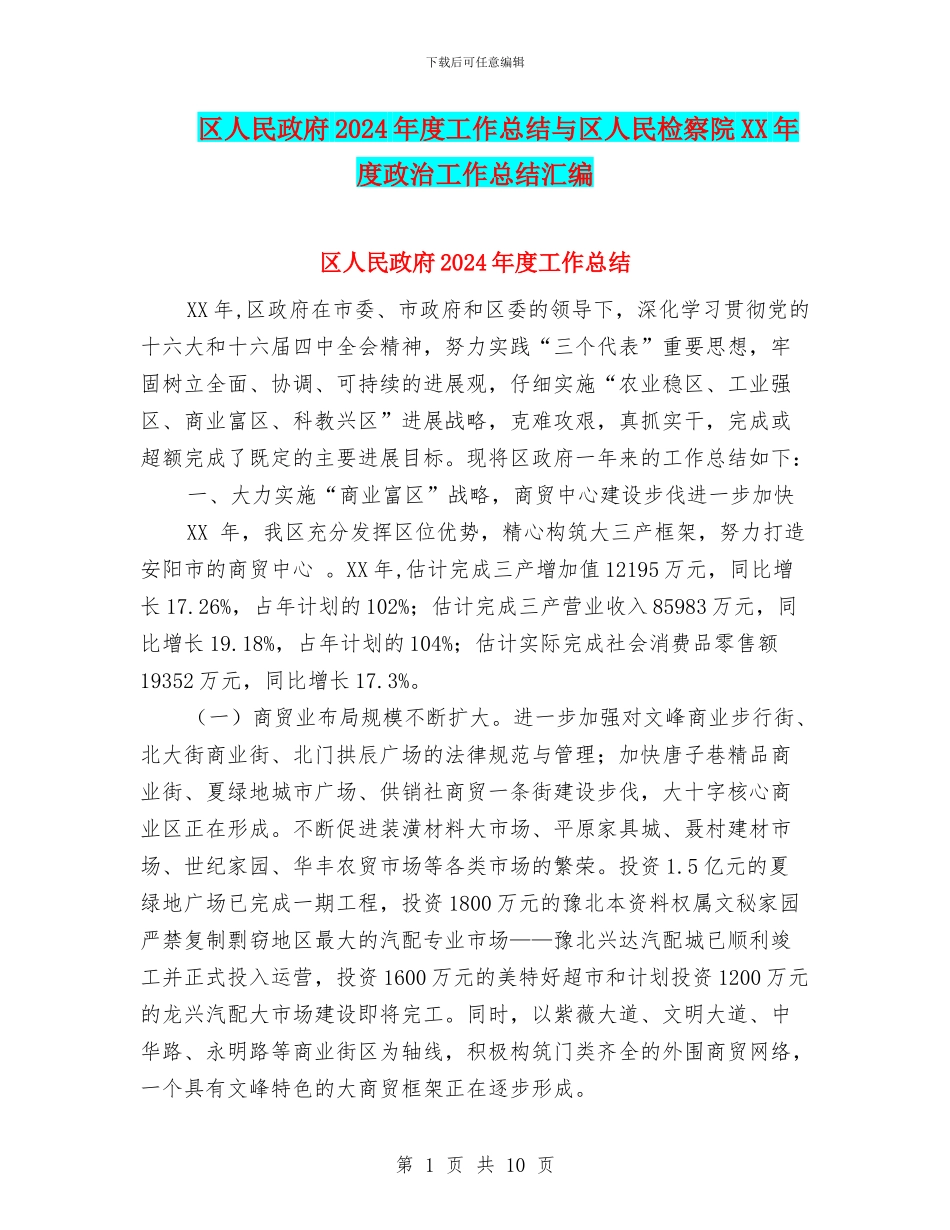 下载后可任意编辑

区人民政府2024年度工作总结与区人民检察院XX年度政治工作总结汇编

区人民政府2024年度工作总结

XX年,区政府在市委、市政府和区委的领导下，深化学习贯彻党的十六大和十六届四中全会精神，努力实践“三个代表”重要思想，牢固树立全面、协调、可持续的进展观，仔细实施“农业稳区、工业强区、商业富区、科教兴区”进展战略，克难攻艰，真抓实干，完成或超额完成了既定的主要进展目标。现将区政府一年来的工作总结如下：

一、大力实施“商业富区”战略，商贸中心建设步伐进一步加快

XX 年，我区充分发挥区位优势，精心构筑大三产框架，努力打造安阳市的商贸中心 。XX年,估计完成三产增加值12195万元，同比增长17.26%，占年计划的102%；估计完成三产营业收入85983万元，同比增长19.18%，占年计划的104%；估计实际完成社会消费品零售额19352万元，同比增长17.3%。

（一）商贸业布局规模不断扩大。进一步加强对文峰商业步行街、北大街商业街、北门拱辰广场的法律规范与管理；加快唐子巷精品商业街、夏绿地城市广场、供销社商贸一条街建设步伐，大十字核心商业区正在形成。不断促进装潢材料大市场、平原家具城、聂村建材市场、世纪家园、华丰农贸市场等各类市场的繁荣。投资1.5亿元的夏绿地广场已完成一期工程，投资1800万元的豫北本资料权属文秘家园严禁复制剽窃地区最大的汽配专业市场——豫北兴达汽配城已顺利竣工并正式投入运营，投资1600万元的美特好超市和计划投资1200万元的龙兴汽配大市场建设即将完工。同时，以紫薇大道、文明大道、中华路、永明路等商业街区为轴线，积极构筑门类齐全的外围商贸网络，一个具有文峰特色的大商贸框架正在逐步形成。

第 1 页 共 10 页